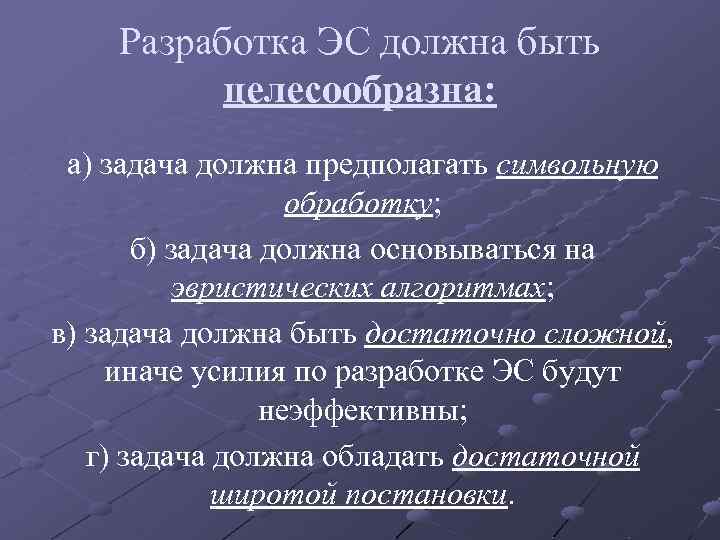 Разработка ЭС должна быть целесообразна:

а) задача должна предполагать символьную обработку;

б) задача должна основываться на эвристических алгоритмах;

в) задача должна быть достаточно сложной, иначе усилия по разработке ЭС будут неэффективны;

г) задача должна обладать достаточной широтой постановки.